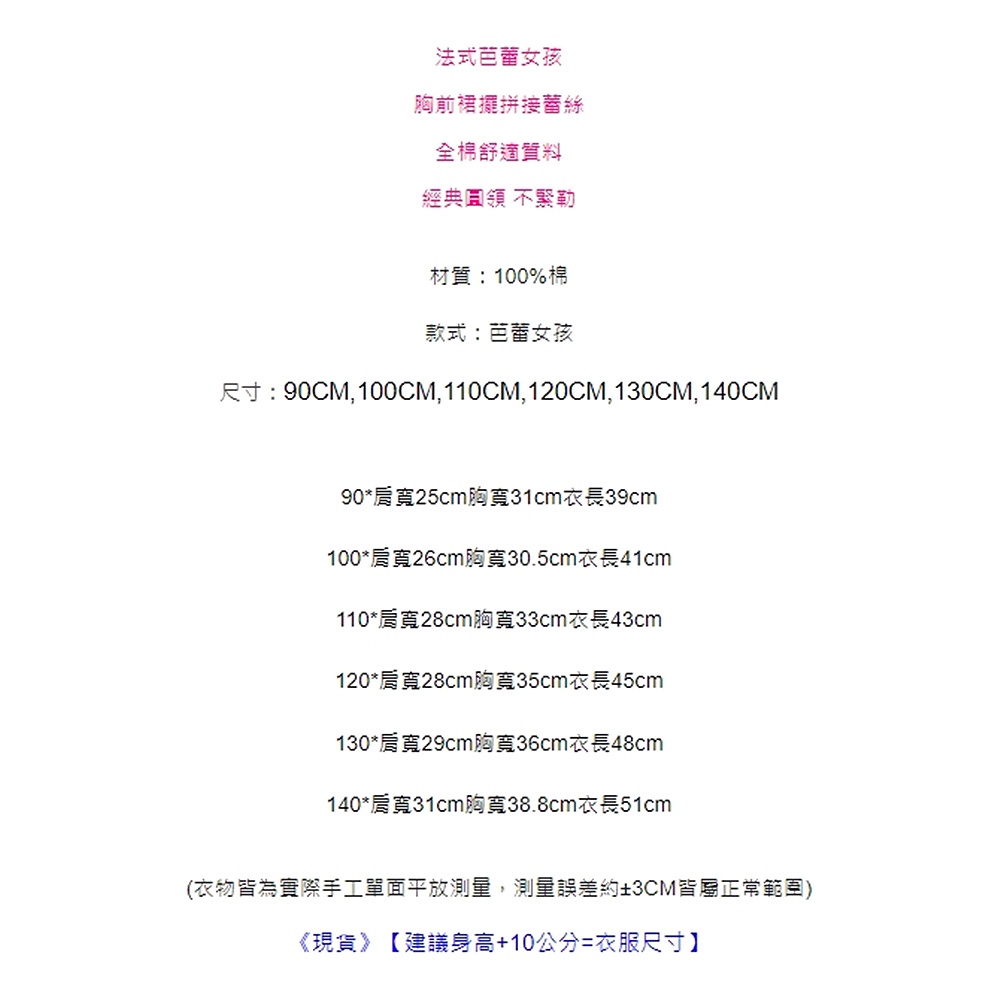 法式芭蕾女孩

胸前裙擺拼接蕾絲

全棉舒適質料

經典圓領 不緊勒

材質：100%棉

款式：芭蕾女孩

尺寸：90CM,100CM,110CM,120CM,130CM,140CM

90*肩寬25cm胸寬31cm衣長39cm

100*肩寬26cm胸寬30.5cm衣長41cm

110*肩寬28cm胸寬33cm衣長43cm

120*肩寬28cm胸寬35cm衣長45cm

130*肩寬29cm胸寬36cm衣長48cm

140*肩寬31cm胸寬38.8cm衣長51cm

(衣物皆為實際手工單面平放測量，測量誤差約±3CM皆屬正常範圍)

《現貨》【建議身高+10公分=衣服尺寸】